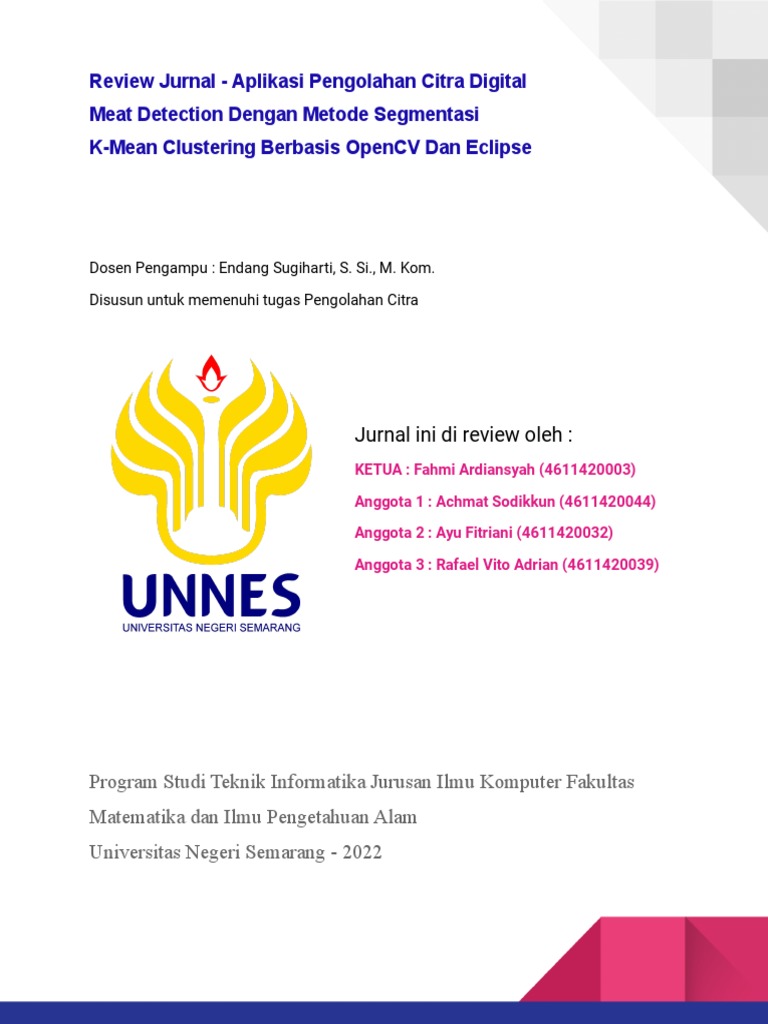 Review Jurnal - Aplikasi Pengolahan Citra Digital
Meat Detection Dengan Metode Segmentasi
K-Mean Clustering Berbasis OpenCV Dan Eclipse

Dosen Pengampu : Endang Sugiharti, S. Si., M. Kom.

Disusun untuk memenuhi tugas Pengolahan Citra

UNNES
UNIVERSITAS NEGERI SEMARANG

Jurnal ini di review oleh :

KETUA : Fahmi Ardiansyah (4611420003)

Anggota 1 : Achmat Sodikkun (4611420044)

Anggota 2 : Ayu Fitriani (4611420032)

Anggota 3 : Rafael Vito Adrian (4611420039)

Program Studi Teknik Informatika Jurusan Ilmu Komputer Fakultas Matematika dan Ilmu Pengetahuan Alam
Universitas Negeri Semarang - 2022